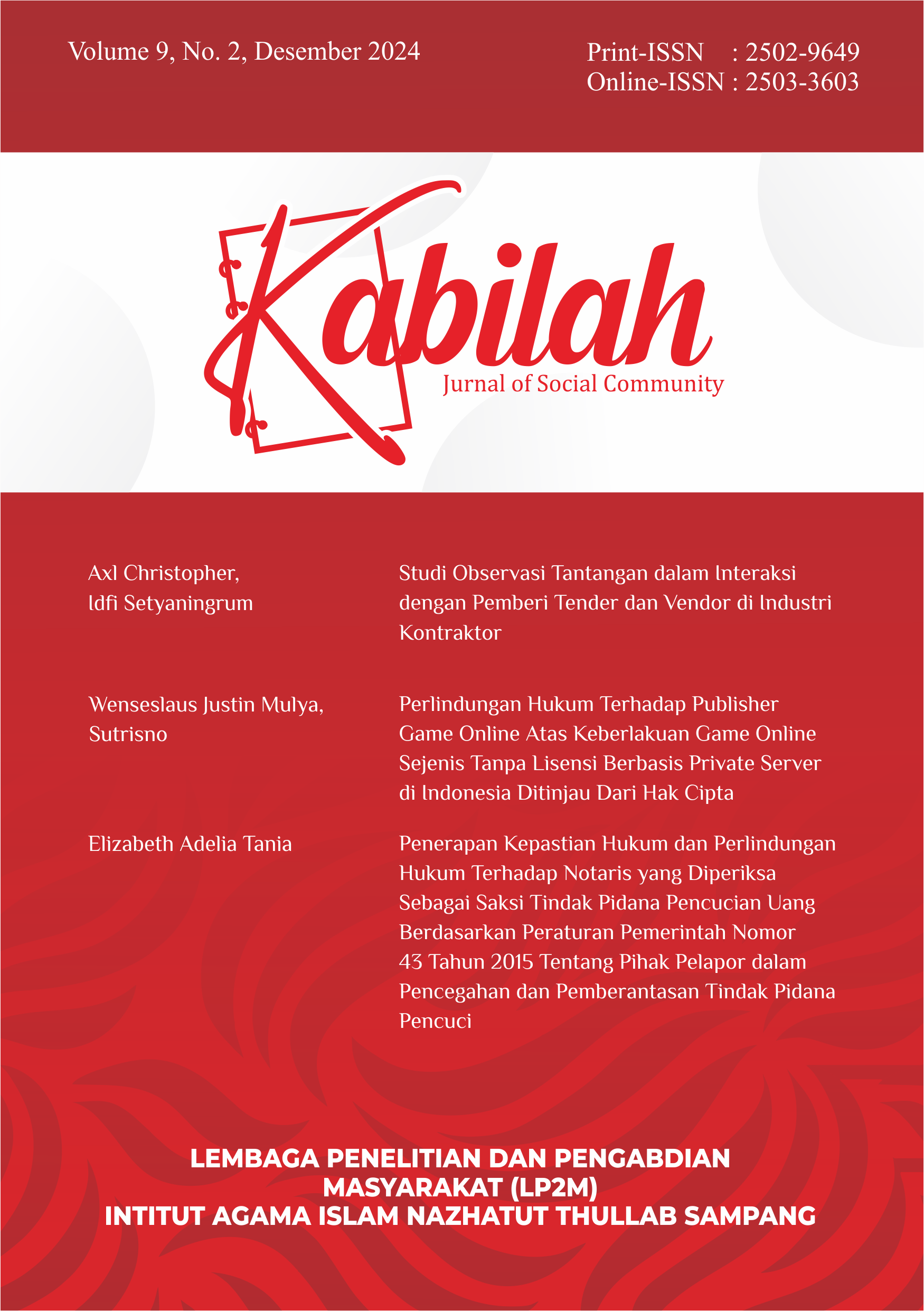 Volume 9, No. 2, Desember 2024

Print-ISSN : 2502-9649
Online-ISSN : 2503-3603

Kabilah
Jurnal of Social Community

Axl Christopher, Idfi Setyaningrum

Studi Observasi Tantangan dalam Interaksi dengan Pemberi Tender dan Vendor di Industri Kontraktor

Wenseslaus Justin Mulya, Sutrisno

Perlindungan Hukum Terhadap Publisher Game Online Atas Keberlakuan Game Online Sejenis Tanpa Lisensi Berbasis Private Server di Indonesia Ditinjau Dari Hak Cipta

Elizabeth Adelia Tania

Penerapan Kepastian Hukum dan Perlindungan Hukum Terhadap Notaris yang Diperiksa Sebagai Saksi Tindak Pidana Pencucian Uang Berdasarkan Peraturan Pemerintah Nomor 43 Tahun 2015 Tentang Pihak Pelapor dalam Pencegahan dan Pemberantasan Tindak Pidana Pencuci

LEMBAGA PENELITIAN DAN PENGABDIAN MASYARAKAT (LP2M)
INTITUT AGAMA ISLAM NAZHATUT THULLAB SAMPANG